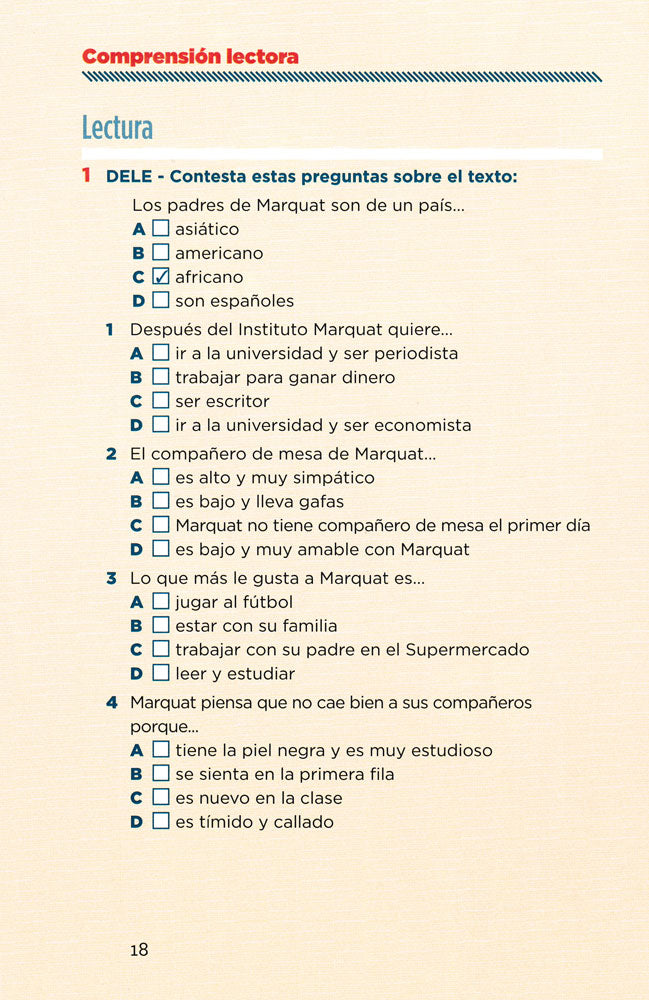 Comprensión lectora

Lectura

1 DELE - Contesta estas preguntas sobre el texto:

Los padres de Marquat son de un país...
A ☐ asiático
B ☐ americano
C ☑ africano
D ☐ son españoles

1 Después del Instituto Marquat quiere...
A ☐ ir a la universidad y ser periodista
B ☐ trabajar para ganar dinero
C ☐ ser escritor
D ☐ ir a la universidad y ser economista

2 El compañero de mesa de Marquat...
A ☐ es alto y muy simpático
B ☐ es bajo y lleva gafas
C ☐ Marquat no tiene compañero de mesa el primer día
D ☐ es bajo y muy amable con Marquat

3 Lo que más le gusta a Marquat es...
A ☐ jugar al fútbol
B ☐ estar con su familia
C ☐ trabajar con su padre en el Supermercado
D ☐ leer y estudiar

4 Marquat piensa que no cae bien a sus compañeros porque...
A ☐ tiene la piel negra y es muy estudioso
B ☐ se sienta en la primera fila
C ☐ es nuevo en la clase
D ☐ es tímido y callado

18